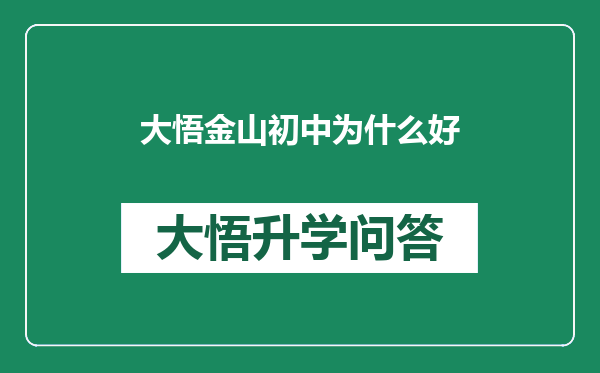 大悟金山初中为什么好

大悟升学问答